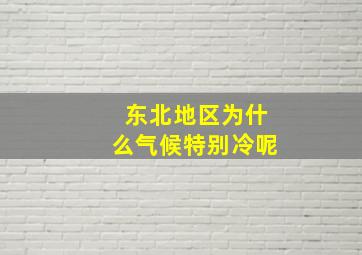 东北地区为什么气候特别冷呢